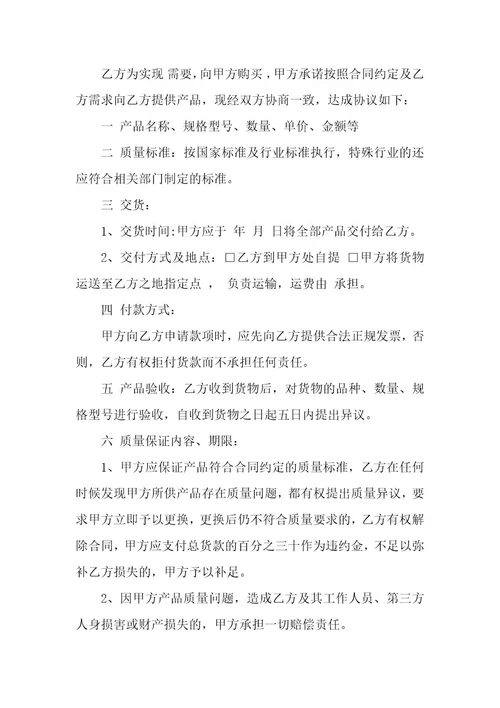 乙方为实现 需要，向甲方购买，甲方承诺按照合同约定及乙方需求向乙方提供产品，现经双方协商一致，达成协议如下：

一 产品名称、规格型号、数量、单价、金额等

二 质量标准：按国家标准及行业标准执行，特殊行业的还应符合相关部门制定的标准。

三 交货：

1、交货时间:甲方应于 年 月 日将全部产品交付给乙方。

2、交付方式及地点：□乙方到甲方处自提 □甲方将货物运送至乙方之地指定点 ， 负责运输，运费由 承担。

四 付款方式：

甲方向乙方申请款项时，应先向乙方提供合法正规发票，否则，乙方有权拒付货款而不承担任何责任。

五 产品验收：乙方收到货物后，对货物的品种、数量、规格型号进行验收，自收到货物之日起五日内提出异议。

六 质量保证内容、期限：

1、甲方应保证产品符合合同约定的质量标准，乙方在任何时候发现甲方所供产品存在质量问题，都有权提出质量异议，要求甲方立即予以更换，更换后仍不符合质量要求的，乙方有权解除合同，甲方应支付总货款的百分之三十作为违约金，不足以弥补乙方损失的，甲方予以补足。

2、因甲方产品质量问题，造成乙方及其工作人员、第三方人身损害或财产损失的，甲方承担一切赔偿责任。